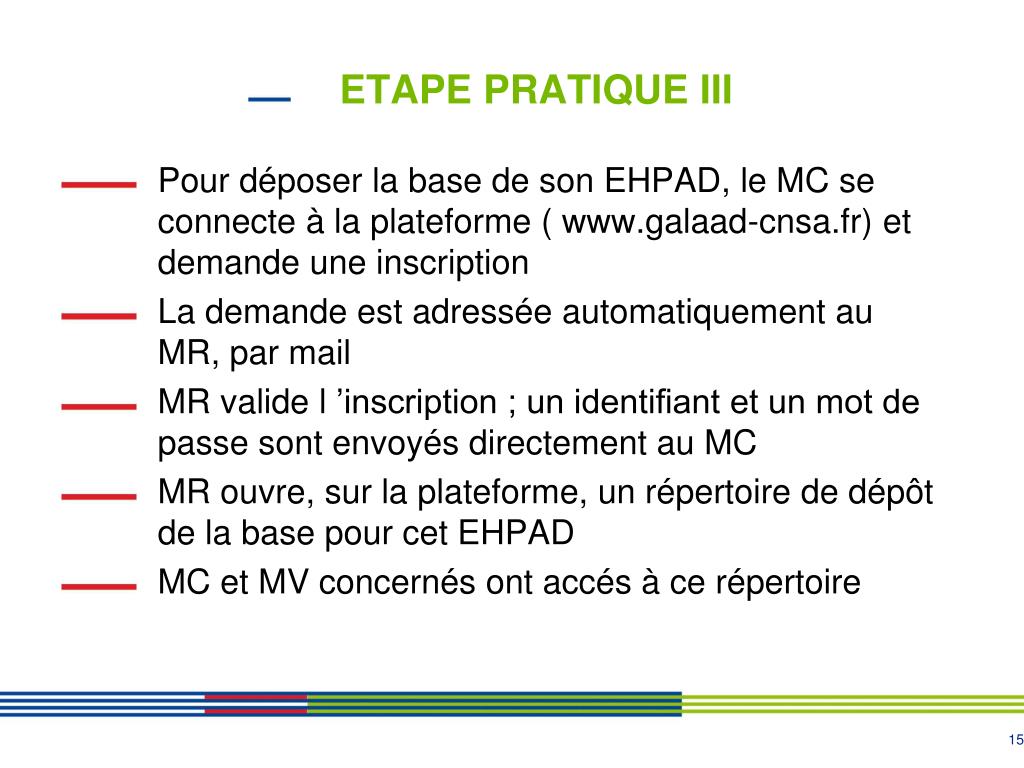 ETAPE PRATIQUE III

Pour déposer la base de son EHPAD, le MC se connecte à la plateforme ( www.galaad-cnsa.fr) et demande une inscription

La demande est adressée automatiquement au MR, par mail

MR valide l ’inscription ; un identifiant et un mot de passe sont envoyés directement au MC

MR ouvre, sur la plateforme, un répertoire de dépôt de la base pour cet EHPAD

MC et MV concernés ont accés à ce répertoire

15